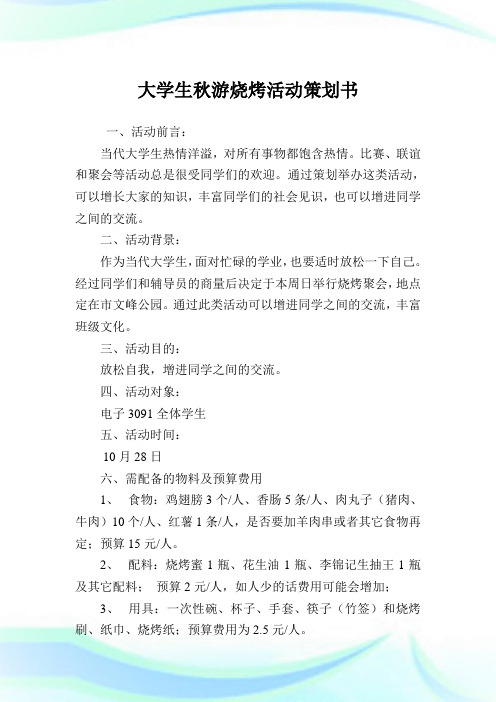 大学生秋游烧烤活动策划书

一、活动前言：

当代大学生热情洋溢，对所有事物都饱含热情。比赛、联谊和聚会等活动总是很受同学们的欢迎。通过策划举办这类活动，可以增长大家的知识，丰富同学们的社会见识，也可以增进同学之间的交流。

二、活动背景：

作为当代大学生，面对忙碌的学业，也要适时放松一下自己。经过同学们和辅导员的商量后决定于本周日举行烧烤聚会，地点定在市文峰公园。通过此类活动可以增进同学之间的交流，丰富班级文化。

三、活动目的：

放松自我，增进同学之间的交流。

四、活动对象：

电子 3091 全体学生

五、活动时间：

10 月 28 日

六、需配备的物料及预算费用

1、 食物：鸡翅膀 3 个/人、香肠 5 条/人、肉丸子（猪肉、牛肉）10 个/人、红薯 1 条/人，是否要加羊肉串或者其它食物再定；预算 15 元/人。

2、 配料：烧烤蜜 1 瓶、花生油 1 瓶、李锦记生抽王 1 瓶及其它配料； 预算 2 元/人，如人少的话费用可能会增加；

3、 用具：一次性碗、杯子、手套、筷子（竹签）和烧烤刷、纸巾、烧烤纸；预算费用为 2.5 元/人。